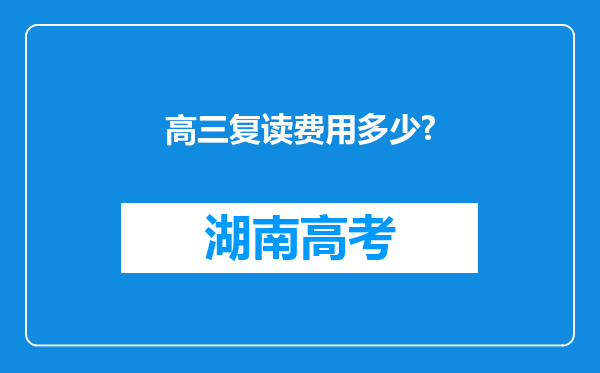 高三复读费用多少?

湖南高考